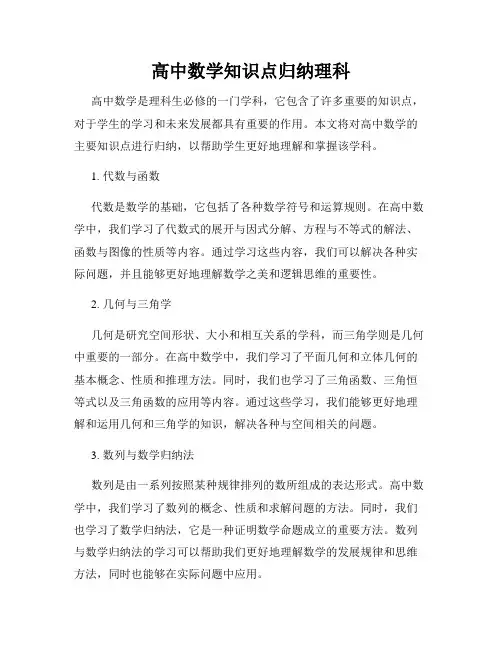 高中数学知识点归纳理科

高中数学是理科生必修的一门学科，它包含了许多重要的知识点，对于学生的学习和未来发展都具有重要的作用。本文将对高中数学的主要知识点进行归纳，以帮助学生更好地理解和掌握该学科。

1. 代数与函数

代数是数学的基础，它包括了各种数学符号和运算规则。在高中数学中，我们学习了代数式的展开与因式分解、方程与不等式的解法、函数与图像的性质等内容。通过学习这些内容，我们可以解决各种实际问题，并且能够更好地理解数学之美和逻辑思维的重要性。

2. 几何与三角学

几何是研究空间形状、大小和相互关系的学科，而三角学则是几何中重要的一部分。在高中数学中，我们学习了平面几何和立体几何的基本概念、性质和推理方法。同时，我们也学习了三角函数、三角恒等式以及三角函数的应用等内容。通过这些学习，我们能够更好地理解和运用几何和三角学的知识，解决各种与空间相关的问题。

3. 数列与数学归纳法

数列是由一系列按照某种规律排列的数所组成的表达形式。高中数学中，我们学习了数列的概念、性质和求解问题的方法。同时，我们也学习了数学归纳法，它是一种证明数学命题成立的重要方法。数列与数学归纳法的学习可以帮助我们更好地理解数学的发展规律和思维方法，同时也能够在实际问题中应用。